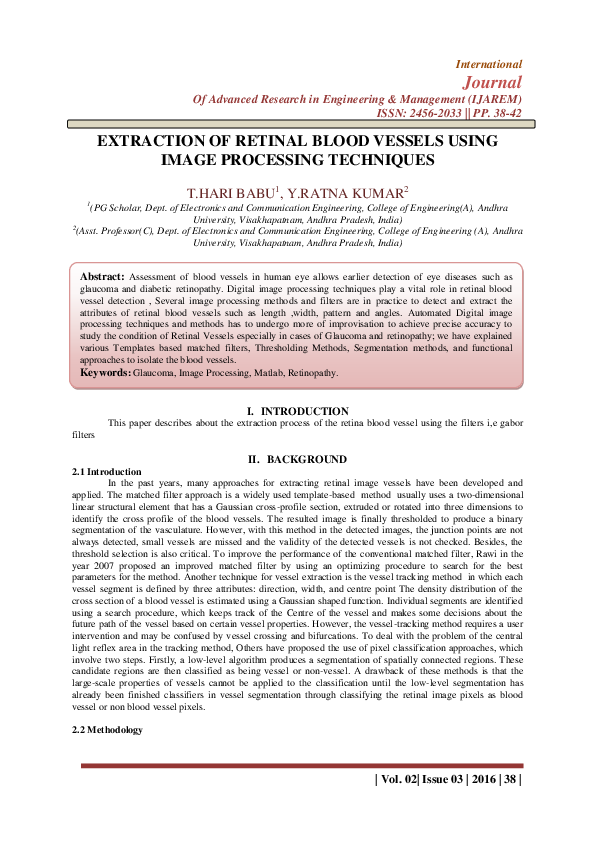 International
Journal
Of Advanced Research in Engineering & Management (IJAREM)
ISSN: 2456-2033 || PP. 38-42

EXTRACTION OF RETINAL BLOOD VESSELS USING IMAGE PROCESSING TECHNIQUES

T.HARI BABU$^1$, Y.RATNA KUMAR$^2$

$^1$(PG Scholar, Dept. of Electronics and Communication Engineering, College of Engineering(A), Andhra University, Visakhapatnam, Andhra Pradesh, India)
$^2$(Asst. Professor(C), Dept. of Electronics and Communication Engineering, College of Engineering (A), Andhra University, Visakhapatnam, Andhra Pradesh, India)

Abstract: Assessment of blood vessels in human eye allows earlier detection of eye diseases such as glaucoma and diabetic retinopathy. Digital image processing techniques play a vital role in retinal blood vessel detection , Several image processing methods and filters are in practice to detect and extract the attributes of retinal blood vessels such as length ,width, pattern and angles. Automated Digital image processing techniques and methods has to undergo more of improvisation to achieve precise accuracy to study the condition of Retinal Vessels especially in cases of Glaucoma and retinopathy; we have explained various Templates based matched filters, Thresholding Methods, Segmentation methods, and functional approaches to isolate the blood vessels.
Keywords: Glaucoma, Image Processing, Matlab, Retinopathy.

I. INTRODUCTION

This paper describes about the extraction process of the retina blood vessel using the filters i,e gabor filters

II. BACKGROUND

2.1 Introduction

In the past years, many approaches for extracting retinal image vessels have been developed and applied. The matched filter approach is a widely used template-based method usually uses a two-dimensional linear structural element that has a Gaussian cross-profile section, extruded or rotated into three dimensions to identify the cross profile of the blood vessels. The resulted image is finally thresholded to produce a binary segmentation of the vasculature. However, with this method in the detected images, the junction points are not always detected, small vessels are missed and the validity of the detected vessels is not checked. Besides, the threshold selection is also critical. To improve the performance of the conventional matched filter, Rawi in the year 2007 proposed an improved matched filter by using an optimizing procedure to search for the best parameters for the method. Another technique for vessel extraction is the vessel tracking method in which each vessel segment is defined by three attributes: direction, width, and centre point The density distribution of the cross section of a blood vessel is estimated using a Gaussian shaped function. Individual segments are identified using a search procedure, which keeps track of the Centre of the vessel and makes some decisions about the future path of the vessel based on certain vessel properties. However, the vessel-tracking method requires a user intervention and may be confused by vessel crossing and bifurcations. To deal with the problem of the central light reflex area in the tracking method, Others have proposed the use of pixel classification approaches, which involve two steps. Firstly, a low-level algorithm produces a segmentation of spatially connected regions. These candidate regions are then classified as being vessel or non-vessel. A drawback of these methods is that the large-scale properties of vessels cannot be applied to the classification until the low-level segmentation has already been finished classifiers in vessel segmentation through classifying the retinal image pixels as blood vessel or non blood vessel pixels.

2.2 Methodology

| Vol. 02| Issue 03 | 2016 | 38 |